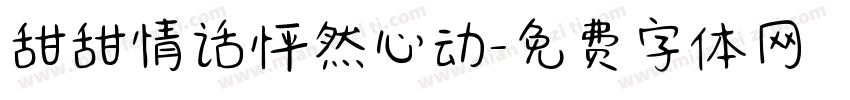 甜甜情话怦然心动-免费字体网